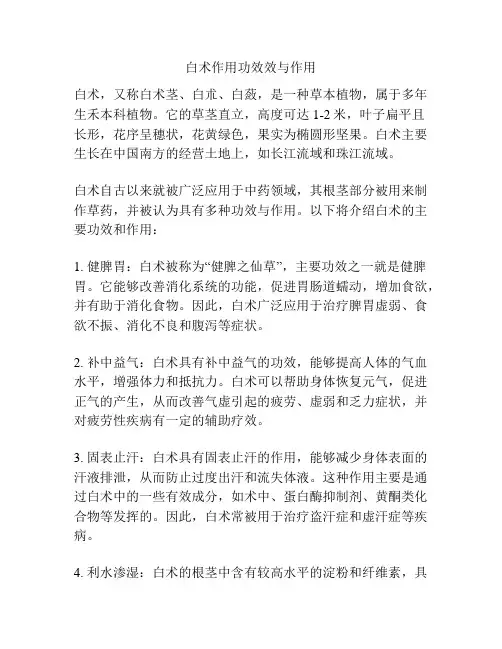 白术作用功效效与作用

白术，又称白术茎、白朮、白蔹，是一种草本植物，属于多年生禾本科植物。它的草茎直立，高度可达 1-2 米，叶子扁平且长形，花序呈穗状，花黄绿色，果实为椭圆形坚果。白术主要生长在中国南方的经营土地上，如长江流域和珠江流域。

白术自古以来就被广泛应用于中药领域，其根茎部分被用来制作草药，并被认为具有多种功效与作用。以下将介绍白术的主要功效和作用：

1. 健脾胃：白术被称为“健脾之仙草”，主要功效之一就是健脾胃。它能够改善消化系统的功能，促进胃肠道蠕动，增加食欲，并有助于消化食物。因此，白术广泛应用于治疗脾胃虚弱、食欲不振、消化不良和腹泻等症状。

2. 补中益气：白术具有补中益气的功效，能够提高人体的气血水平，增强体力和抵抗力。白术可以帮助身体恢复元气，促进正气的产生，从而改善气虚引起的疲劳、虚弱和乏力症状，并对疲劳性疾病有一定的辅助疗效。

3. 固表止汗：白术具有固表止汗的作用，能够减少身体表面的汗液排泄，从而防止过度出汗和流失体液。这种作用主要是通过白术中的一些有效成分，如术中、蛋白酶抑制剂、黄酮类化合物等发挥的。因此，白术常被用于治疗盗汗症和虚汗症等疾病。

4. 利水渗湿：白术的根茎中含有较高水平的淀粉和纤维素，具